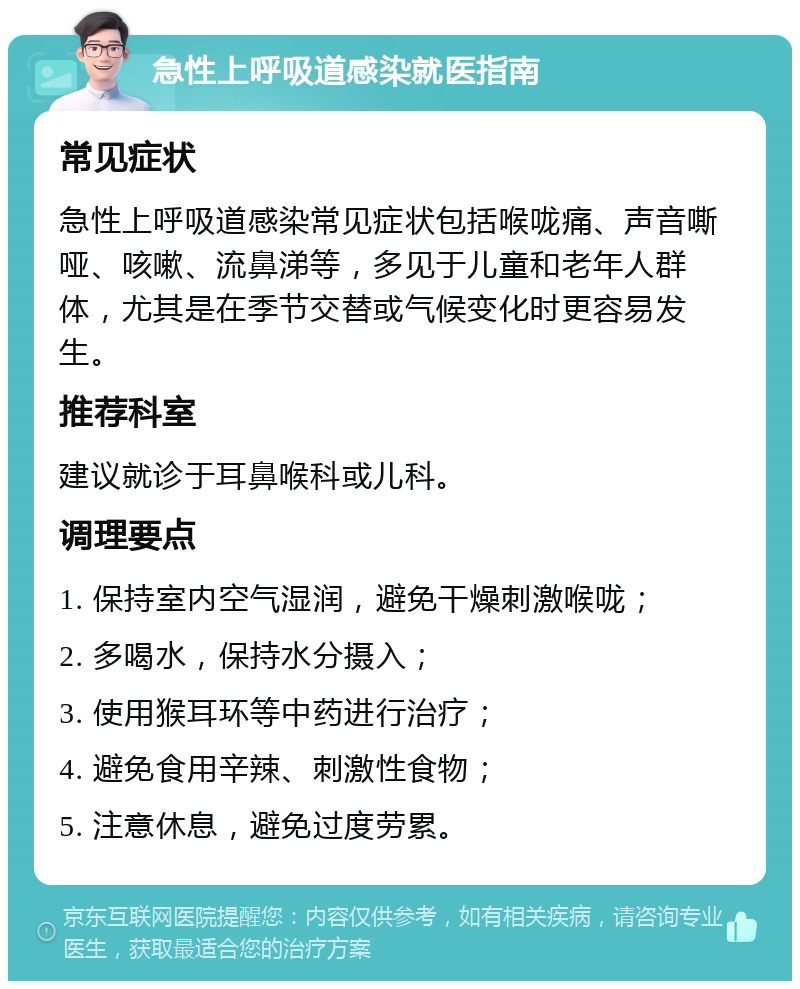 急性上呼吸道感染就医指南

常见症状

急性上呼吸道感染常见症状包括喉咙痛、声音嘶哑、咳嗽、流鼻涕等，多见于儿童和老年人群体，尤其是在季节交替或气候变化时更容易发生。

推荐科室

建议就诊于耳鼻喉科或儿科。

调理要点

1. 保持室内空气湿润，避免干燥刺激喉咙；

2. 多喝水，保持水分摄入；

3. 使用猴耳环等中药进行治疗；

4. 避免食用辛辣、刺激性食物；

5. 注意休息，避免过度劳累。

京东互联网医院提醒您：内容仅供参考，如有相关疾病，请咨询专业医生，获取最适合您的治疗方案